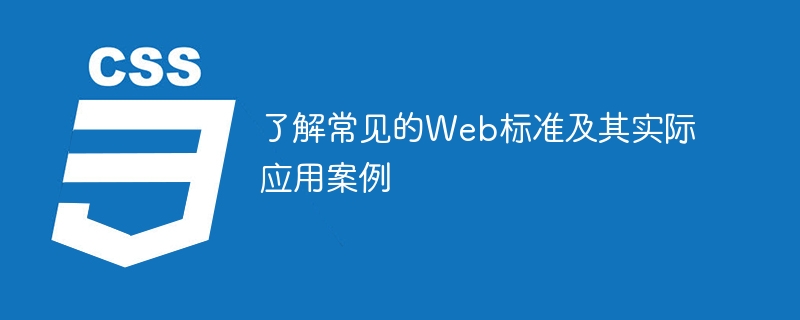 CSS

3

了解常见的Web标准及其实际应用案例